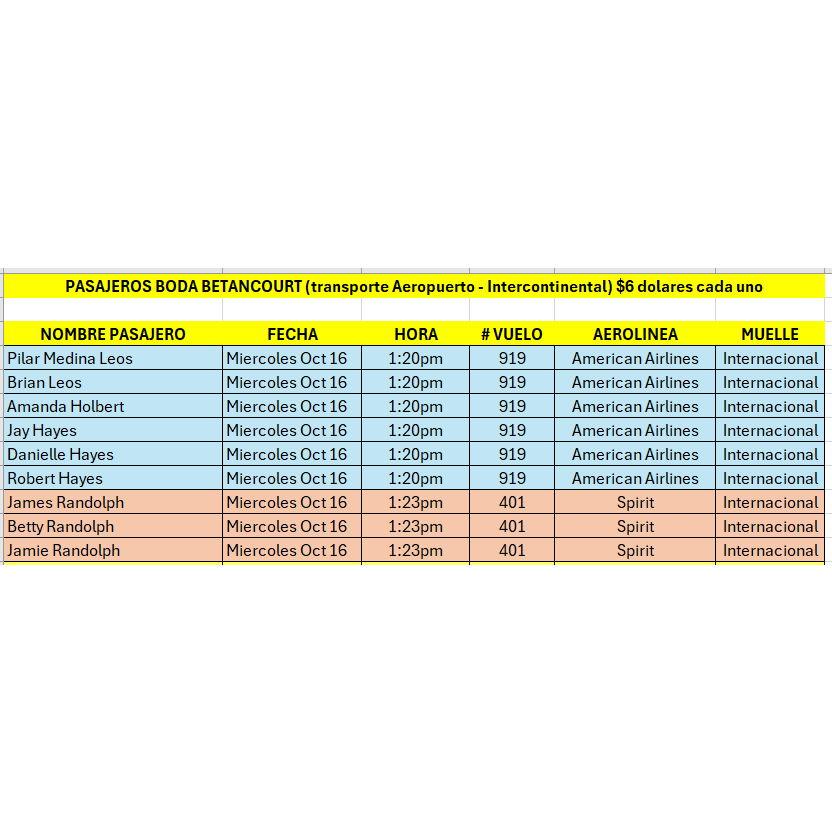 PASAJEROS BODA BETANCOURT (transporte Aeropuerto - Intercontinental) $6 dolares cada uno

| NOMBRE PASAJERO | FECHA | HORA | # VUELO | AEROLINEA | MUELLE |
|---|---|---|---|---|---|
| Pilar Medina Leos | Miercoles Oct 16 | 1:20pm | 919 | American Airlines | Internacional |
| Brian Leos | Miercoles Oct 16 | 1:20pm | 919 | American Airlines | Internacional |
| Amanda Holbert | Miercoles Oct 16 | 1:20pm | 919 | American Airlines | Internacional |
| Jay Hayes | Miercoles Oct 16 | 1:20pm | 919 | American Airlines | Internacional |
| Danielle Hayes | Miercoles Oct 16 | 1:20pm | 919 | American Airlines | Internacional |
| Robert Hayes | Miercoles Oct 16 | 1:20pm | 919 | American Airlines | Internacional |
| James Randolph | Miercoles Oct 16 | 1:23pm | 401 | Spirit | Internacional |
| Betty Randolph | Miercoles Oct 16 | 1:23pm | 401 | Spirit | Internacional |
| Jamie Randolph | Miercoles Oct 16 | 1:23pm | 401 | Spirit | Internacional |